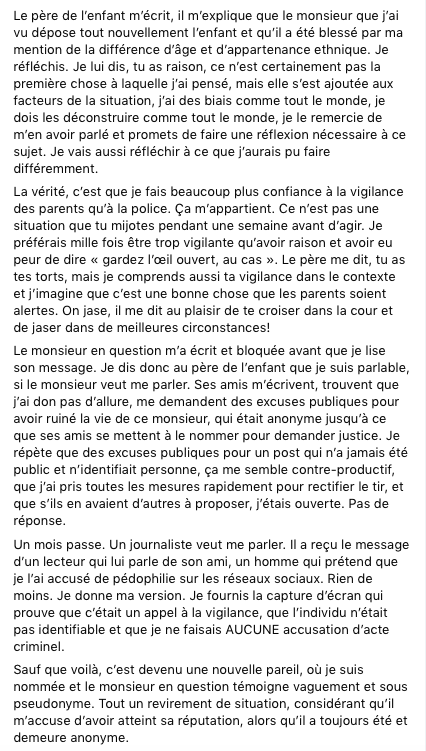 Le père de l'enfant m'écrit, il m'explique que le monsieur que j'ai vu dépose tout nouvellement l'enfant et qu'il a été blessé par ma mention de la différence d'âge et d'appartenance ethnique. Je réfléchis. Je lui dis, tu as raison, ce n'est certainement pas la première chose à laquelle j'ai pensé, mais elle s'est ajoutée aux facteurs de la situation, j'ai des biais comme tout le monde, je dois les déconstruire comme tout le monde, je le remercie de m'en avoir parlé et promets de faire une réflexion nécessaire à ce sujet. Je vais aussi réfléchir à ce que j'aurais pu faire différemment.

La vérité, c'est que je fais beaucoup plus confiance à la vigilance des parents qu'à la police. Ça m'appartient. Ce n'est pas une situation que tu mijotes pendant une semaine avant d'agir. Je préférais mille fois être trop vigilante qu'avoir raison et avoir eu peur de dire « gardez l'œil ouvert, au cas ». Le père me dit, tu as tes torts, mais je comprends aussi ta vigilance dans le contexte et j'imagine que c'est une bonne chose que les parents soient alertes. On jase, il me dit au plaisir de te croiser dans la cour et de jaser dans de meilleures circonstances!

Le monsieur en question m'a écrit et bloquée avant que je lise son message. Je dis donc au père de l'enfant que je suis parlable, si le monsieur veut me parler. Ses amis m'écrivent, trouvent que j'ai don pas d'allure, me demandent des excuses publiques pour avoir ruiné la vie de ce monsieur, qui était anonyme jusqu'à ce que ses amis se mettent à le nommer pour demander justice. Je répète que des excuses publiques pour un post qui n'a jamais été public et n'identifiait personne, ça me semble contre-productif, que j'ai pris toutes les mesures rapidement pour rectifier le tir, et que s'ils en avaient d'autres à proposer, j'étais ouverte. Pas de réponse.

Un mois passe. Un journaliste veut me parler. Il a reçu le message d'un lecteur qui lui parle de son ami, un homme qui prétend que je l'ai accusé de pédophilie sur les réseaux sociaux. Rien de moins. Je donne ma version. Je fournis la capture d'écran qui prouve que c'était un appel à la vigilance, que l'individu n'était pas identifiable et que je ne faisais AUCUNE accusation d'acte criminel.

Sauf que voilà, c'est devenu une nouvelle pareil, où je suis nommée et le monsieur en question témoigne vaguement et sous pseudonyme. Tout un revirement de situation, considérant qu'il m'accuse d'avoir atteint sa réputation, alors qu'il a toujours été et demeure anonyme.